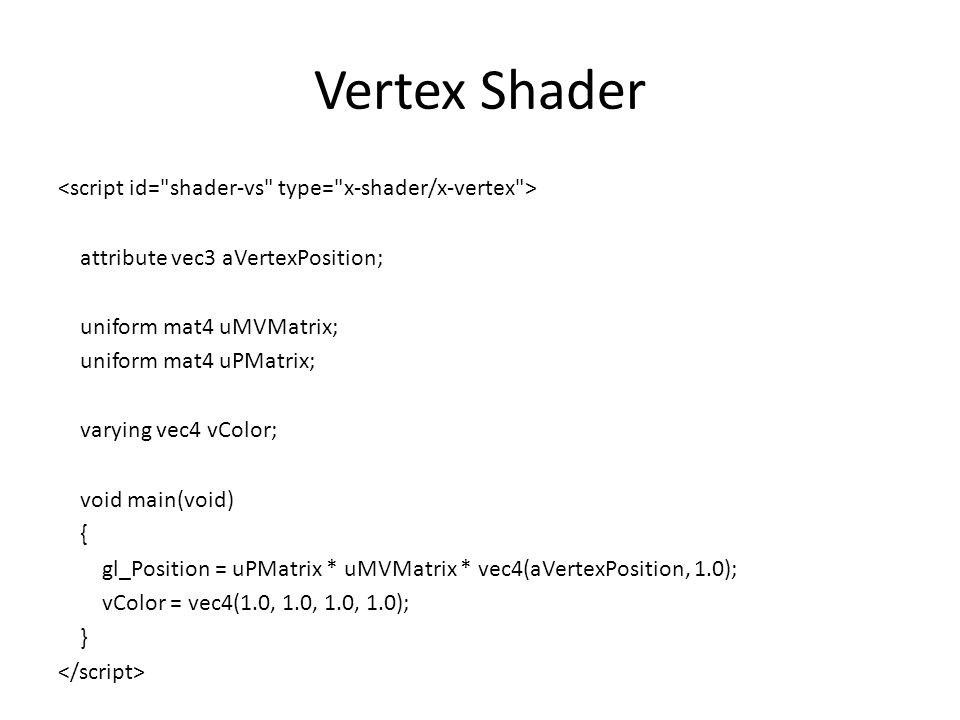 Vertex Shader

<script id="shader-vs" type="x-shader/x-vertex">

attribute vec3 aVertexPosition;

uniform mat4 uMVMatrix;
uniform mat4 uPMatrix;

varying vec4 vColor;

void main(void)
{
gl_Position = uPMatrix * uMVMatrix * vec4(aVertexPosition, 1.0);
vColor = vec4(1.0, 1.0, 1.0, 1.0);
}
</script>